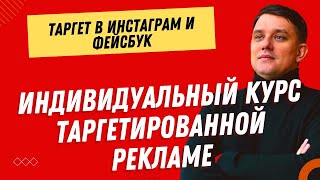 ТАРГЕТ В ИНСТАГРАМ И ФЕЙСБУК

ИНДИВИДУАЛЬНЫЙ КУРС ТАРГЕТИРОВАННОЙ РЕКЛАМЕ